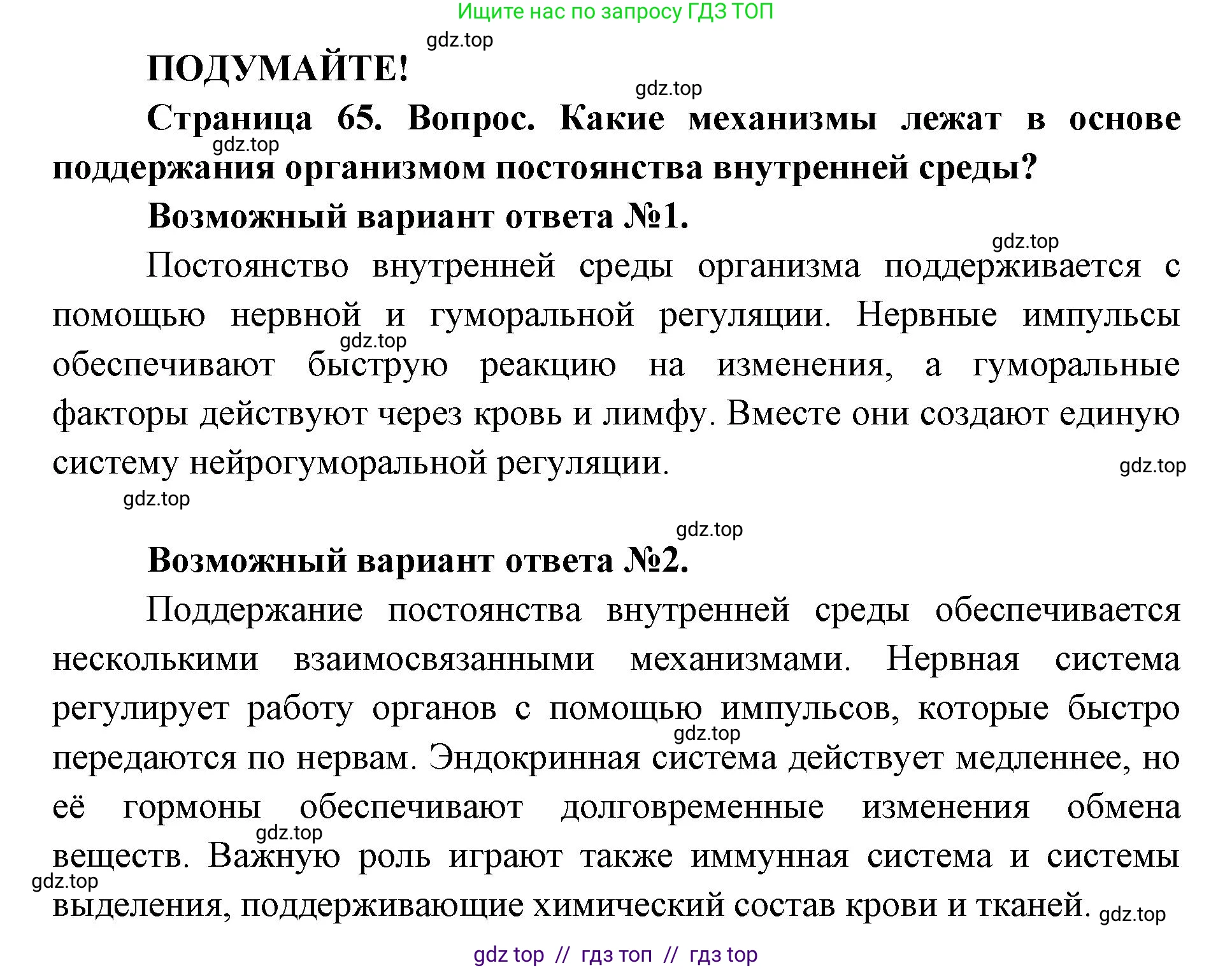 Ищите нас по запросу ГДЗ ТОП

gdz.top

ПОДУМАЙТЕ!

gdz.top

Страница 65. Вопрос. Какие механизмы лежат в основе поддержания организмом постоянства внутренней среды?

gdz.top

Возможный вариант ответа №1.

gdz.top

Постоянство внутренней среды организма поддерживается с помощью нервной и гуморальной регуляции. Нервные импульсы обеспечивают быструю реакцию на изменения, а гуморальные факторы действуют через кровь и лимфу. Вместе они создают единую систему нейрогуморальной регуляции.

gdz.top

gdz.top

gdz.top

gdz.top

Возможный вариант ответа №2.

Поддержание постоянства внутренней среды обеспечивается несколькими взаимосвязанными механизмами. Нервная система регулирует работу органов с помощью импульсов, которые быстро передаются по нервам. Эндокринная система действует медленнее, но её гормоны обеспечивают долговременные изменения обмена веществ. Важную роль играют также иммунная система и системы выделения, поддерживающие химический состав крови и тканей.

gdz.top

gdz.top

gdz.top

gdz.top

gdz top // гдз топ // гдз top